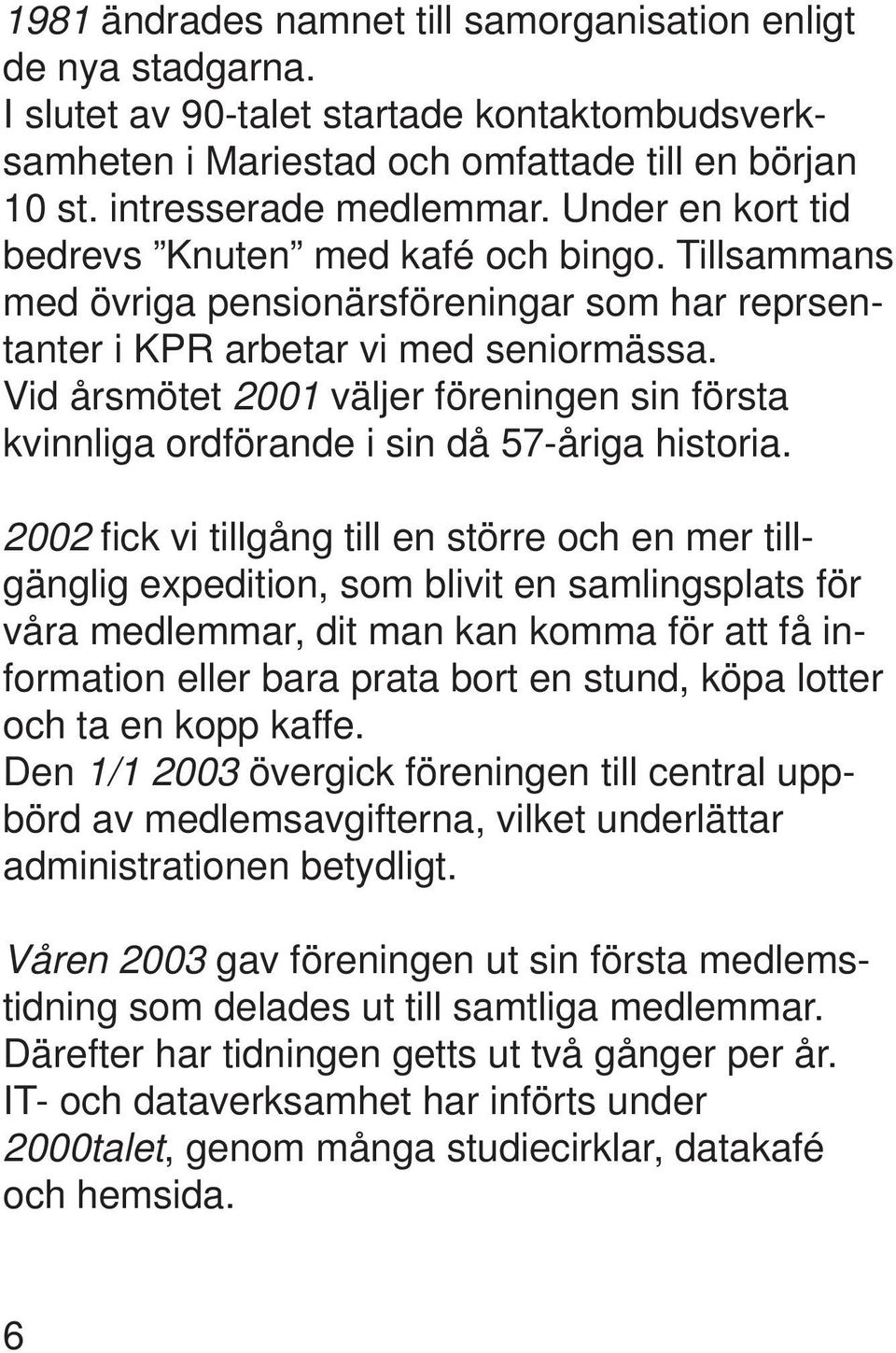 1981 ändrades namnet till samorganisation enligt de nya stadgarna.
I slutet av 90-talet startade kontaktombudsverksamheten i Mariestad och omfattade till en början 10 st. intresserade medlemmar. Under en kort tid bedrevs ”Knuten” med kafé och bingo. Tillsammans med övriga pensionärsföreningar som har reprsentanter i KPR arbetar vi med seniormässa.
Vid årsmötet 2001 väljer föreningen sin första kvinnliga ordförande i sin då 57-åriga historia.

2002 fick vi tillgång till en större och en mer tillgänglig expedition, som blivit en samlingsplats för våra medlemmar, dit man kan komma för att få information eller bara prata bort en stund, köpa lotter och ta en kopp kaffe.
Den 1/1 2003 övergick föreningen till central uppbörd av medlemsavgifterna, vilket underlättar administrationen betydligt.

Våren 2003 gav föreningen ut sin första medlemstidning som delades ut till samtliga medlemmar.
Därefter har tidningen getts ut två gånger per år.
IT- och dataverksamhet har införts under 2000talet, genom många studiecirklar, datakafé och hemsida.

6